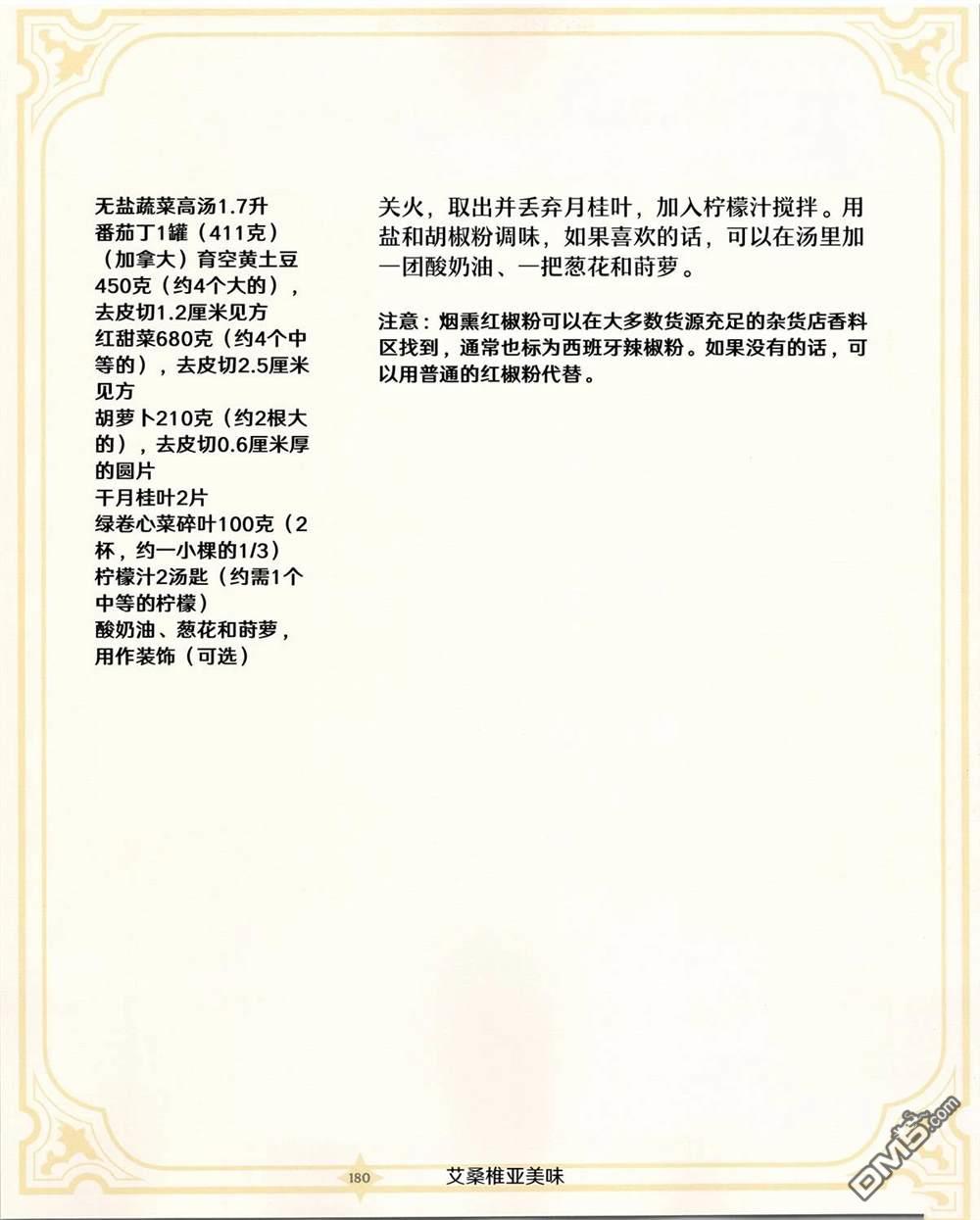 无盐蔬菜高汤1.7升
番茄丁1罐（411克）
（加拿大）育空黄土豆450克（约4个大的），去皮切1.2厘米见方
红甜菜680克（约4个中等的），去皮切2.5厘米见方
胡萝卜210克（约2根大的），去皮切0.6厘米厚的圆片
干月桂叶2片
绿卷心菜碎叶100克（2杯，约一小棵的1/3）
柠檬汁2汤匙（约需1个中等的柠檬）
酸奶油、葱花和莳萝，用作装饰（可选）

关火，取出并丢弃月桂叶，加入柠檬汁搅拌。用盐和胡椒粉调味，如果喜欢的话，可以在汤里加一团酸奶油、一把葱花和莳萝。

注意：烟熏红椒粉可以在大多数货源充足的杂货店香料区找到，通常也标为西班牙辣椒粉。如果没有的话，可以用普通的红椒粉代替。

180 艾桑椎亚美味

DM5.com